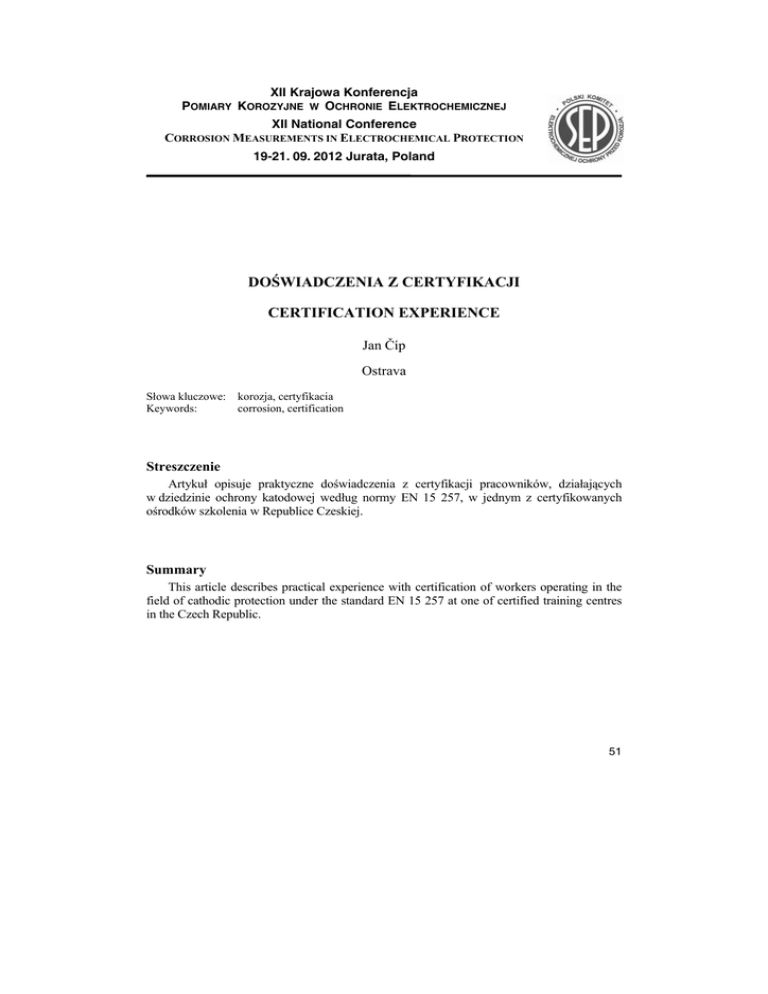 XII Krajowa Konferencja
POMIARY KOROZYJNE W OCHRONIE ELEKTROCHEMICZNEJ
XII National Conference
CORROSION MEASUREMENTS IN ELECTROCHEMICAL PROTECTION
19-21. 09. 2012 Jurata, Poland

POLSKI KOMITET ELEKTROCHEMICZNEJ OCHRONY PRZED KOROZJĄ
SEP

DOŚWIADCZENIA Z CERTYFIKACJI

CERTIFICATION EXPERIENCE

Jan Číp

Ostrava

Słowa kluczowe: korozja, certyfikacia
Keywords: corrosion, certification

Streszczenie
Artykuł opisuje praktyczne doświadczenia z certyfikacji pracowników, działających w dziedzinie ochrony katodowej według normy EN 15 257, w jednym z certyfikowanych ośrodków szkolenia w Republice Czeskiej.

Summary
This article describes practical experience with certification of workers operating in the field of cathodic protection under the standard EN 15 257 at one of certified training centres in the Czech Republic.

51